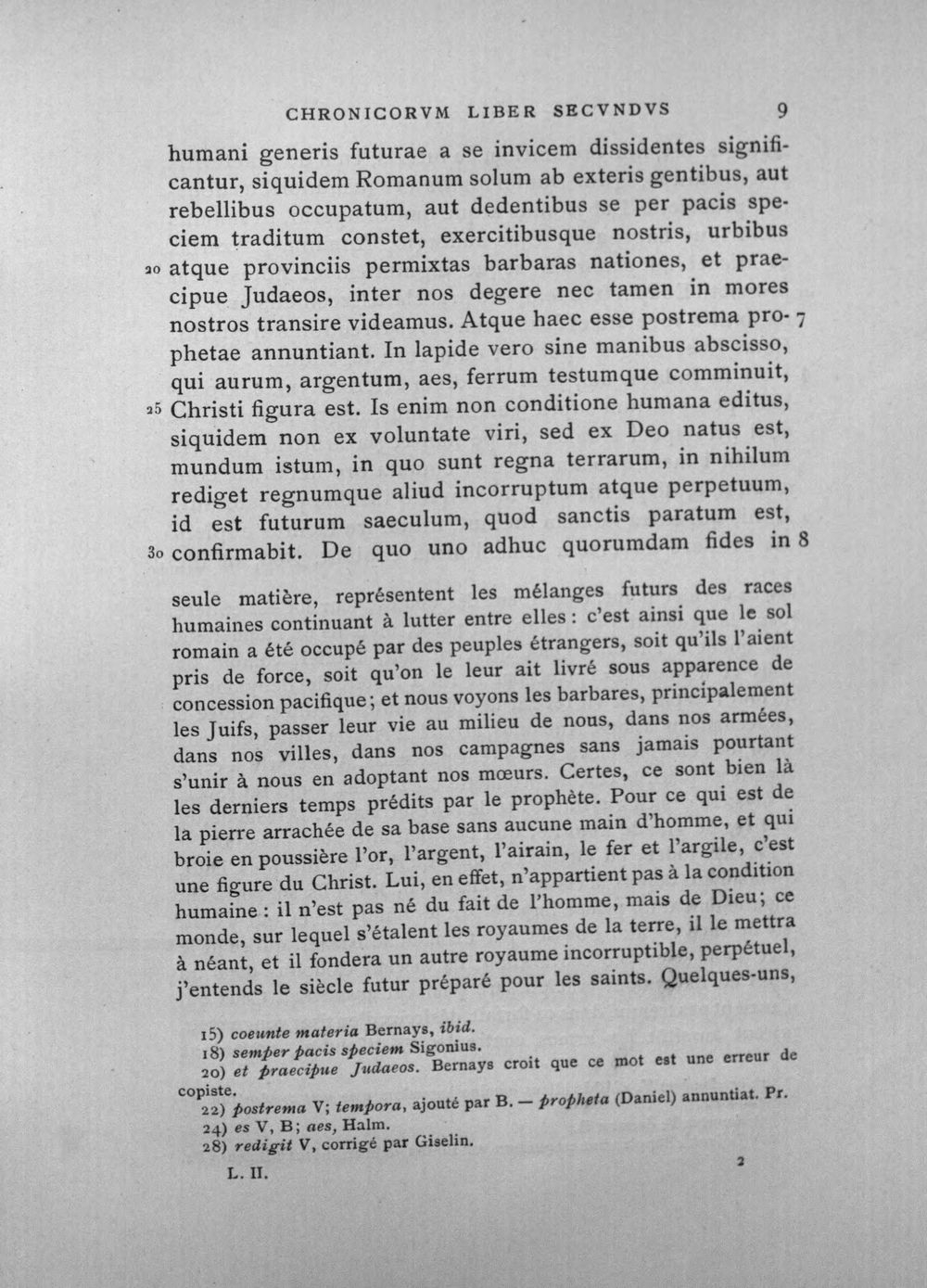 CHRONICORVM LIBER SECVNDVS 9

humani generis futurae a se invicem dissidentes significantur, siquidem Romanum solum ab exteris gentibus, aut rebellibus occupatum, aut dedentibus se per pacis speciem traditum constet, exercitibusque nostris, urbibus 20 atque provinciis permixtas barbaras nationes, et praecipue Judaeos, inter nos degere nec tamen in mores nostros transire videamus. Atque haec esse postrema pro- 7 phetae annuntiant. In lapide vero sine manibus abscisso, qui aurum, argentum, aes, ferrum testumque comminuit, 25 Christi figura est. Is enim non conditione humana editus, siquidem non ex voluntate viri, sed ex Deo natus est, mundum istum, in quo sunt regna terrarum, in nihilum rediget regnumque aliud incorruptum atque perpetuum, id est futurum saeculum, quod sanctis paratum est, 30 confirmabit. De quo uno adhuc quorumdam fides in 8

seule matière, représentent les mélanges futurs des races humaines continuant à lutter entre elles : c'est ainsi que le sol romain a été occupé par des peuples étrangers, soit qu'ils l'aient pris de force, soit qu'on le leur ait livré sous apparence de concession pacifique; et nous voyons les barbares, principalement les Juifs, passer leur vie au milieu de nous, dans nos armées, dans nos villes, dans nos campagnes sans jamais pourtant s'unir à nous en adoptant nos mœurs. Certes, ce sont bien là les derniers temps prédits par le prophète. Pour ce qui est de la pierre arrachée de sa base sans aucune main d'homme, et qui broie en poussière l'or, l'argent, l'airain, le fer et l'argile, c'est une figure du Christ. Lui, en effet, n'appartient pas à la condition humaine : il n'est pas né du fait de l'homme, mais de Dieu; ce monde, sur lequel s'étalent les royaumes de la terre, il le mettra à néant, et il fondera un autre royaume incorruptible, perpétuel, j'entends le siècle futur préparé pour les saints. Quelques-uns,

15) coeunte materia Bernays, ibid.
18) semper pacis speciem Sigonius.
20) et praecipue Judaeos. Bernays croit que ce mot est une erreur de copiste.
22) postrema V; tempora, ajouté par B. — propheta (Daniel) annuntiat. Pr.
24) es V, B; aes, Halm.
28) redigit V, corrigé par Giselin.

L. II. 2